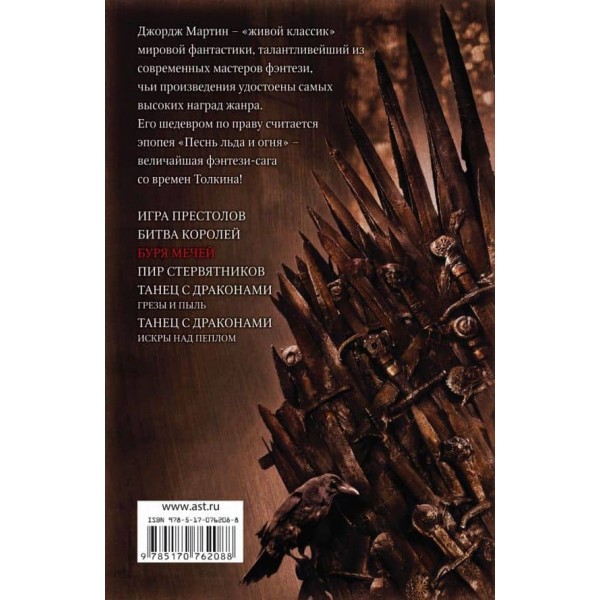 Джордж Мартин – «живой классик» мировой фантастики, талантливейший из современных мастеров фэнтези, чьи произведения удостоены самых высоких наград жанра. Его шедевром по праву считается эпопея «Песнь льда и огня» – величайшая фэнтези-сага со времен Толкина!

ИГРА ПРЕСТОЛОВ
БИТВА КОРОЛЕЙ
БУРЯ МЕЧЕЙ
ПИР СТЕРВЯТНИКОВ
ТАНЕЦ С ДРАКОНАМИ
ГРЕЗЫ И ПЫЛЬ
ТАНЕЦ С ДРАКОНАМИ
ИСКРЫ НАД ПЕПЛОМ

www.ast.ru
ISBN 978-5-17-076208-8
9 785170 762088